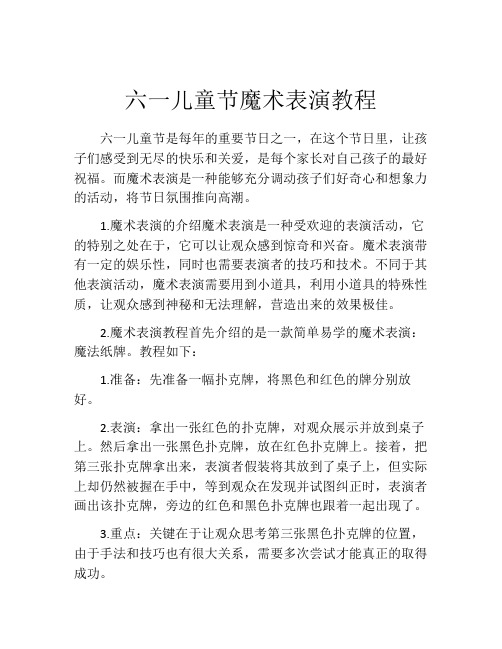 六一儿童节魔术表演教程

六一儿童节是每年的重要节日之一，在这个节日里，让孩子们感受到无尽的快乐和关爱，是每个家长对自己孩子的最好祝福。而魔术表演是一种能够充分调动孩子们好奇心和想象力的活动，将节日氛围推向高潮。

1.魔术表演的介绍魔术表演是一种受欢迎的表演活动，它的特别之处在于，它可以让观众感到惊奇和兴奋。魔术表演带有一定的娱乐性，同时也需要表演者的技巧和技术。不同于其他表演活动，魔术表演需要用到小道具，利用小道具的特殊性质，让观众感到神秘和无法理解，营造出来的效果极佳。

2.魔术表演教程首先介绍的是一款简单易学的魔术表演：魔法纸牌。教程如下：

1.准备：先准备一幅扑克牌，将黑色和红色的牌分别放好。

2.表演：拿出一张红色的扑克牌，对观众展示并放到桌子上。然后拿出一张黑色扑克牌，放在红色扑克牌上。接着，把第三张扑克牌拿出来，表演者假装将其放到了桌子上，但实际上却仍然被握在手中，等到观众在发现并试图纠正时，表演者画出该扑克牌，旁边的红色和黑色扑克牌也跟着一起出现了。

3.重点：关键在于让观众思考第三张黑色扑克牌的位置，由于手法和技巧也有很大关系，需要多次尝试才能真正的取得成功。